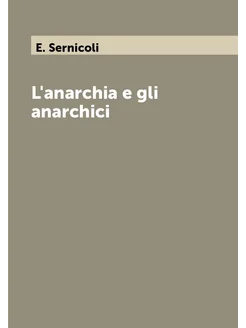 E. Sernicoli

L'anarchia e gli anarchici